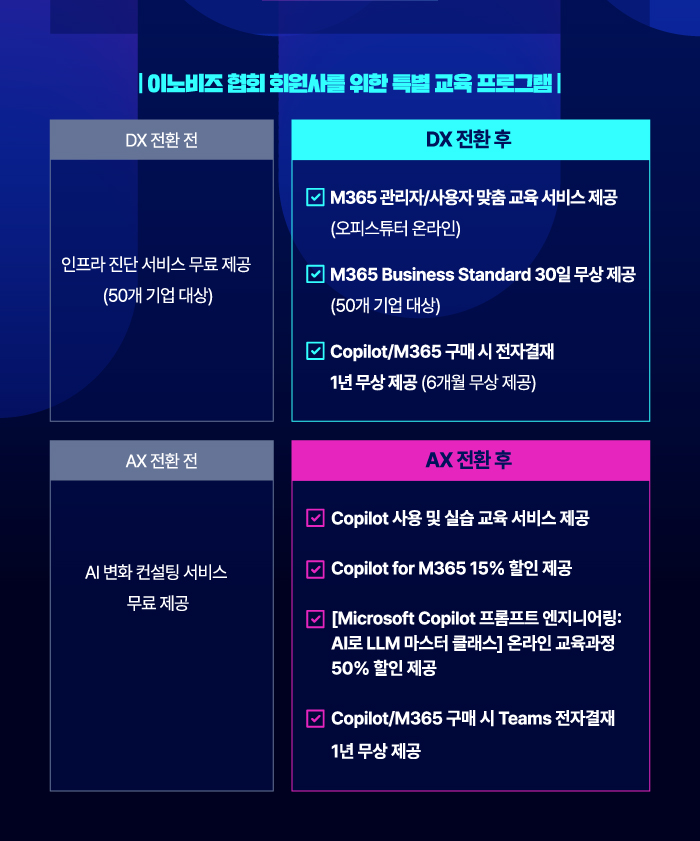 | 이노비즈 협회 회원사를 위한 특별 교육 프로그램 |

DX 전환 전

인프라 진단 서비스 무료 제공
(50개 기업 대상)

DX 전환 후

☑ M365 관리자/사용자 맞춤 교육 서비스 제공
(오피스튜터 온라인)

☑ M365 Business Standard 30일 무상 제공
(50개 기업 대상)

☑ Copilot/M365 구매 시 전자결재
1년 무상 제공 (6개월 무상 제공)

AX 전환 전

AI 변화 컨설팅 서비스
무료 제공

AX 전환 후

☑ Copilot 사용 및 실습 교육 서비스 제공

☑ Copilot for M365 15% 할인 제공

☑ [Microsoft Copilot 프롬프트 엔지니어링: AI로 LLM 마스터 클래스] 온라인 교육과정 50% 할인 제공

☑ Copilot/M365 구매 시 Teams 전자결재
1년 무상 제공